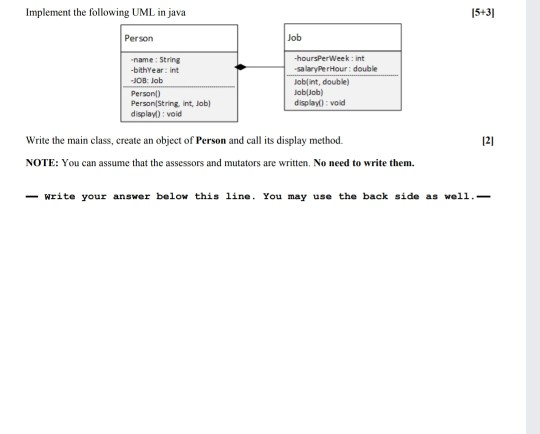 Implement the following UML in java [5+3]

Person

-name : String
-bithYear : int
-JOB: Job

Person()
Person(String, int, Job)
display() : void

Job

-hoursPerWeek : int
-salaryPerHour : double

Job(int, double)
Job(Job)
display() : void

Write the main class, create an object of **Person** and call its display method. [2]

**NOTE:** You can assume that the assessors and mutators are written. **No need to write them.**

— Write your answer below this line. You may use the back side as well.—